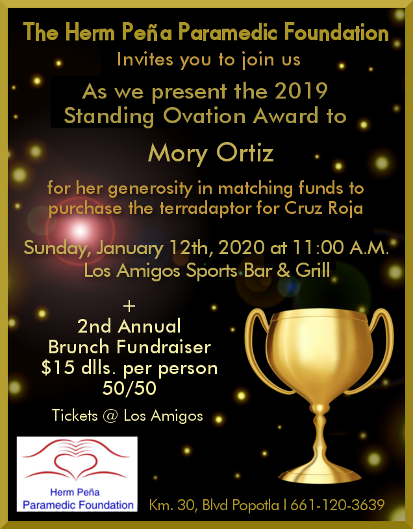 The Herm Peña Paramedic Foundation

Invites you to join us

As we present the 2019 Standing Ovation Award to

Mory Ortiz

for her generosity in matching funds to purchase the terradaptor for Cruz Roja

Sunday, January 12th, 2020 at 11:00 A.M.
Los Amigos Sports Bar & Grill

+
2nd Annual
Brunch Fundraiser
$15 dlls. per person
50/50

Tickets @ Los Amigos

Herm Peña
Paramedic Foundation

Km. 30, Blvd Popotla | 661-120-3639